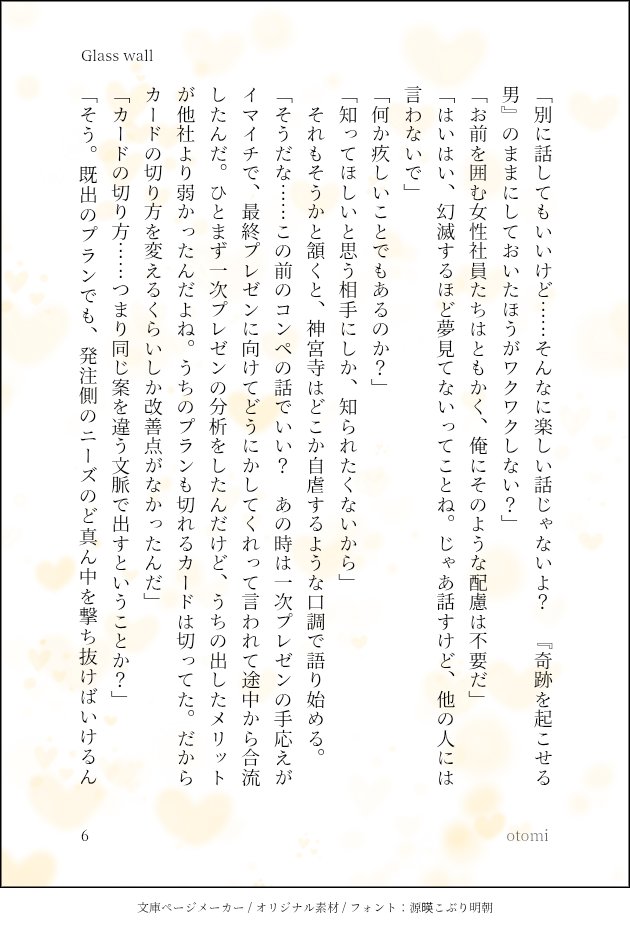 Glass wall

「別に話してもいいけど……そんなに楽しい話じゃないよ？　『奇跡を起こせる男』のままにしておいたほうがワクワクしない？」
「お前を囲む女性社員たちはともかく、俺にそのような配慮は不要だ」
「はいはい、幻滅するほど夢見てないってことね。じゃあ話すけど、他の人には言わないで」
「何か疚しいことでもあるのか？」
「知ってほしいと思う相手にしか、知られたくないから」
　それもそうかと頷くと、神宮寺はどこか自虐するような口調で語り始める。
「そうだな……この前のコンペの話でいい？　あの時は一次プレゼンの手応えがイマイチで、最終プレゼンに向けてどうにかしてくれって言われて途中から合流したんだ。ひとまず一次プレゼンの分析をしたんだけど、うちの出したメリットが他社より弱かったんだよね。うちのプランも切れるカードは切ってた。だからカードの切り方を変えるくらいしか改善点がなかったんだ」
「カードの切り方……つまり同じ案を違う文脈で出すということか？」
「そう。既出のプランでも、発注側のニーズのど真ん中を撃ち抜けばいけるん

6

otomi

文庫ページメーカー / オリジナル素材 / フォント：源暎こぶり明朝